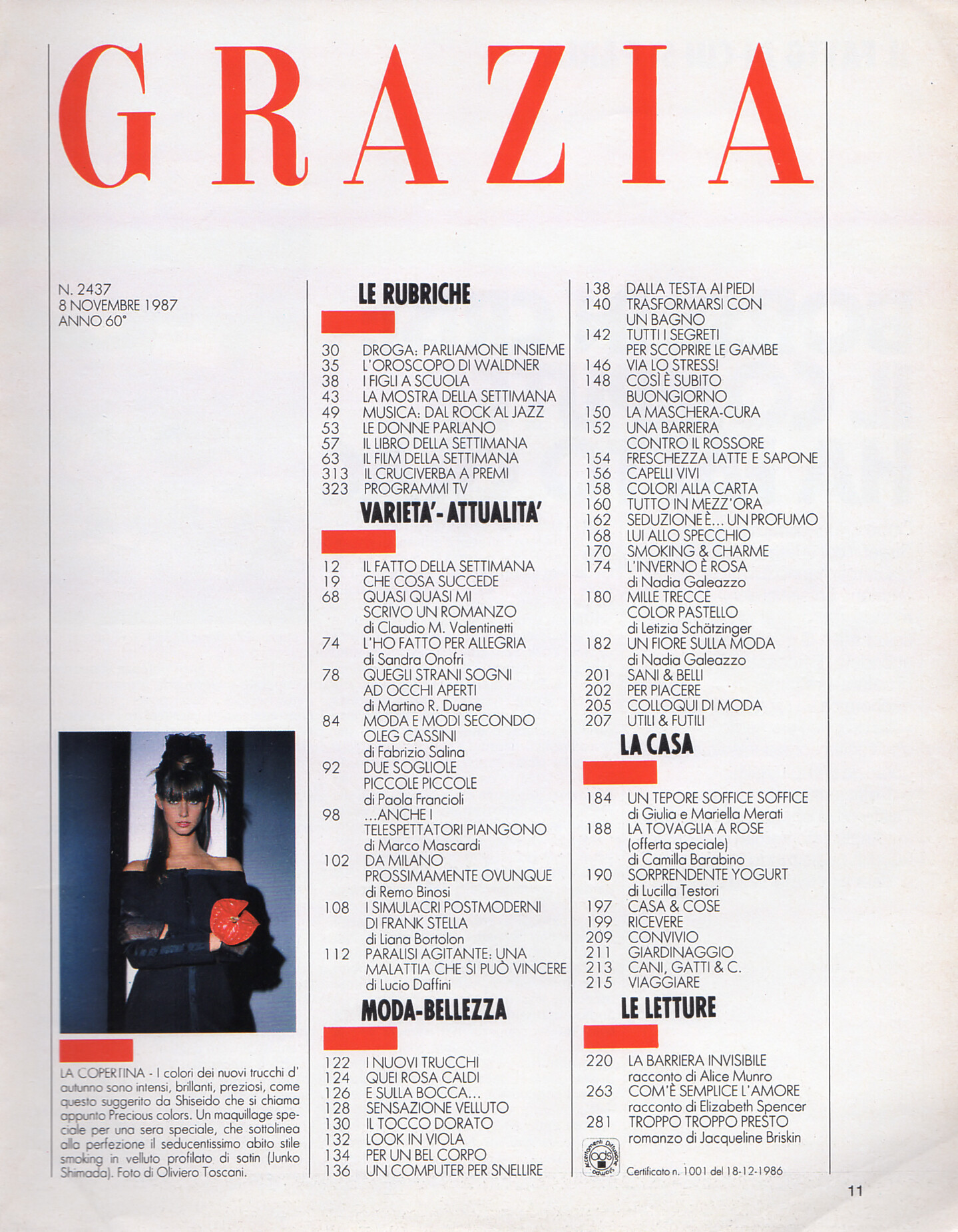 GRAZIA

N. 2437
8 NOVEMBRE 1987
ANNO 60°

LA COPERTINA - I colori dei nuovi trucchi d'autunno sono intensi, brillanti, preziosi, come questo suggerito da Shiseido che si chiama appunto Precious colors. Un maquillage speciale per una sera speciale, che sottolinea alla perfezione il seducentissimo abito stile smoking in velluto profilato di satin (Junko Shimada). Foto di Oliviero Toscani.

LE RUBRICHE

30 DROGA: PARLIAMONE INSIEME
35 L'OROSCOPO DI WALDNER
38 I FIGLI A SCUOLA
43 LA MOSTRA DELLA SETTIMANA
49 MUSICA: DAL ROCK AL JAZZ
53 LE DONNE PARLANO
57 IL LIBRO DELLA SETTIMANA
63 IL FILM DELLA SETTIMANA
313 IL CRUCIVERBA A PREMI
323 PROGRAMMI TV

VARIETA'- ATTUALITA'

12 IL FATTO DELLA SETTIMANA
19 CHE COSA SUCCEDE
68 QUASI QUASI MI SCRIVO UN ROMANZO di Claudio M. Valentinetti
74 L'HO FATTO PER ALLEGRIA di Sandra Onofri
78 QUEGLI STRANI SOGNI AD OCCHI APERTI di Martino R. Duane
84 MODA E MODI SECONDO OLEG CASSINI di Fabrizio Salina
92 DUE SOGLIOLE PICCOLE PICCOLE di Paola Francioli
98 ...ANCHE I TELESPETTATORI PIANGONO di Marco Mascardi
102 DA MILANO PROSSIMAMENTE OVUNQUE di Remo Binosi
108 I SIMULACRI POSTMODERNI DI FRANK STELLA di Liana Bortolon
112 PARALISI AGITANTE: UNA MALATTIA CHE SI PUÒ VINCERE di Lucio Daffini

MODA-BELLEZZA

122 I NUOVI TRUCCHI
124 QUEI ROSA CALDI
126 E SULLA BOCCA...
128 SENSAZIONE VELLUTO
130 IL TOCCO DORATO
132 LOOK IN VIOLA
134 PER UN BEL CORPO
136 UN COMPUTER PER SNELLIRE
138 DALLA TESTA AI PIEDI
140 TRASFORMARSI CON UN BAGNO
142 TUTTI I SEGRETI PER SCOPRIRE LE GAMBE
146 VIA LO STRESS!
148 COSÌ È SUBITO BUONGIORNO
150 LA MASCHERA-CURA
152 UNA BARRIERA CONTRO IL ROSSORE
154 FRESCHEZZA LATTE E SAPONE
156 CAPELLI VIVI
158 COLORI ALLA CARTA
160 TUTTO IN MEZZ'ORA
162 SEDUZIONE È... UN PROFUMO
168 LUI ALLO SPECCHIO
170 SMOKING & CHARME
174 L'INVERNO È ROSA di Nadia Galeazzo
180 MILLE TRECCE COLOR PASTELLO di Letizia Schätzinger
182 UN FIORE SULLA MODA di Nadia Galeazzo
201 SANI & BELLI
202 PER PIACERE
205 COLLOQUI DI MODA
207 UTILI & FUTILI

LA CASA

184 UN TEPORE SOFFICE SOFFICE di Giulia e Mariella Merati
188 LA TOVAGLIA A ROSE (offerta speciale) di Camilla Barabino
190 SORPRENDENTE YOGURT di Lucilla Testori
197 CASA & COSE
199 RICEVERE
209 CONVIVIO
211 GIARDINAGGIO
213 CANI, GATTI & C.
215 VIAGGIARE

LE LETTURE

220 LA BARRIERA INVISIBILE racconto di Alice Munro
263 COM'È SEMPLICE L'AMORE racconto di Elizabeth Spencer
281 TROPPO TROPPO PRESTO romanzo di Jacqueline Briskin

Accertamenti Diffusione Stampa ads
Certificato n. 1001 del 18-12-1986

11